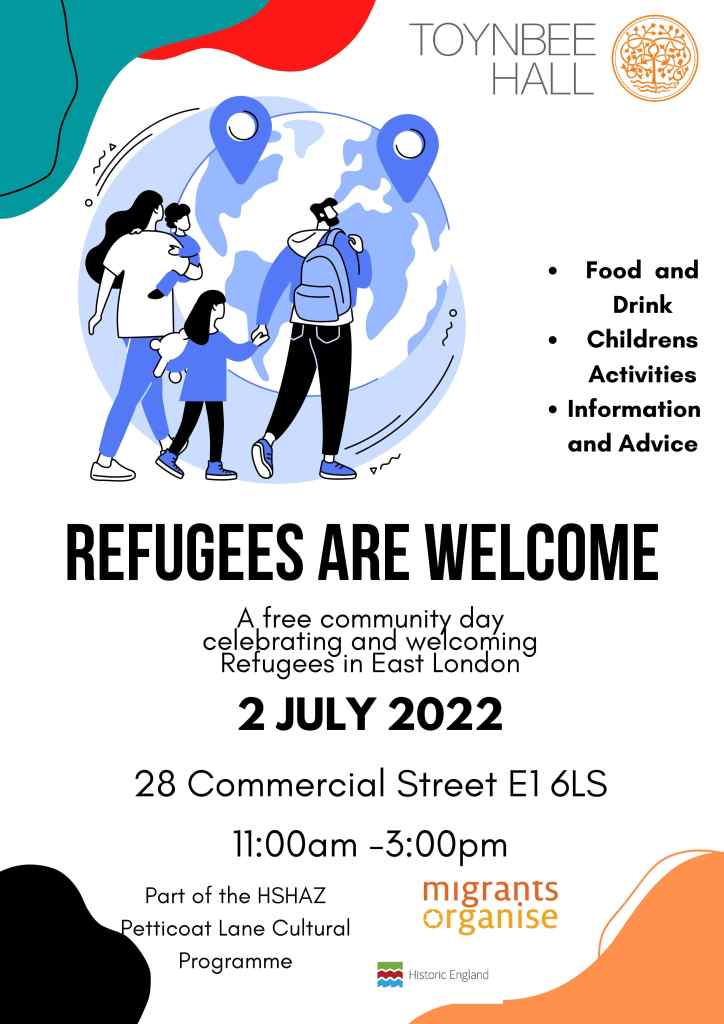 TOYNBEE HALL

• Food and Drink
• Childrens Activities
• Information and Advice

REFUGEES ARE WELCOME

A free community day celebrating and welcoming Refugees in East London

2 JULY 2022

28 Commercial Street E1 6LS

11:00am -3:00pm

Part of the HSHAZ Petticoat Lane Cultural Programme

migrants organise

Historic England